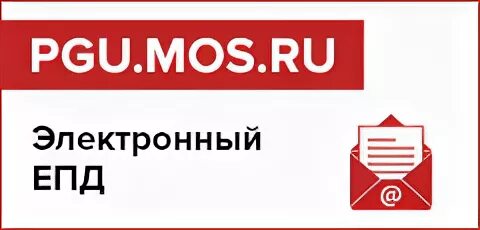 PGU.MOS.RU

Электронный ЕПД

@